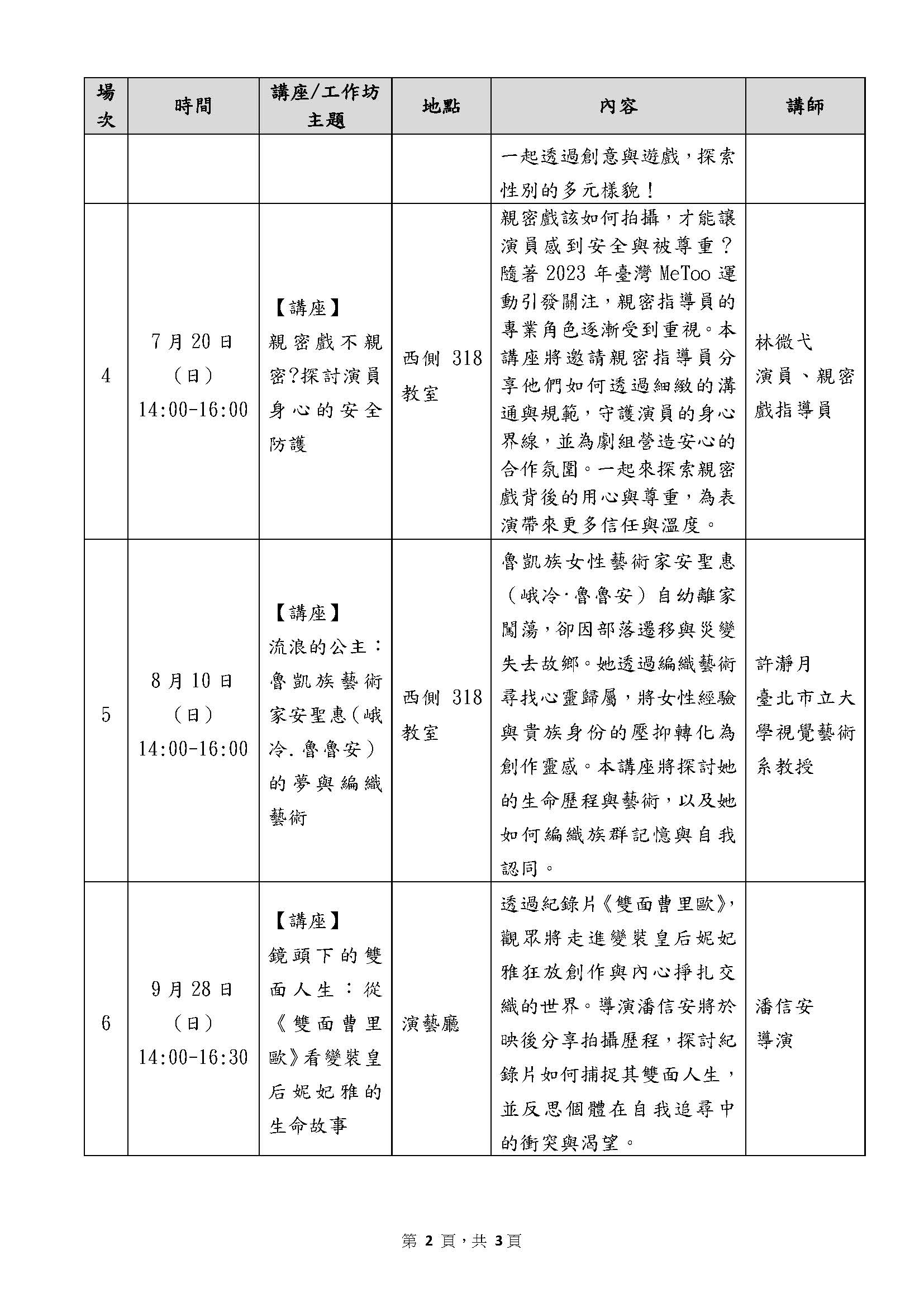 | 場次 | 時間 | 講座/工作坊主題 | 地點 | 內容 | 講師 |
|---|---|---|---|---|---|
| | | | | 一起透過創意與遊戲，探索性別的多元樣貌！ | |
| 4 | 7月20日（日）14:00-16:00 | 【講座】親密戲不親密?探討演員身心的安全防護 | 西側 318 教室 | 親密戲該如何拍攝，才能讓演員感到安全與被尊重？隨著 2023 年臺灣 MeToo 運動引發關注，親密指導員的專業角色逐漸受到重視。本講座將邀請親密指導員分享他們如何透過細緻的溝通與規範，守護演員的身心界線，並為劇組營造安心的合作氛圍。一起來探索親密戲背後的用心與尊重，為表演帶來更多信任與溫度。 | 林微弋 演員、親密戲指導員 |
| 5 | 8月10日（日）14:00-16:00 | 【講座】流浪的公主：魯凱族藝術家安聖惠(峨冷.魯魯安)的夢與編織藝術 | 西側 318 教室 | 魯凱族女性藝術家安聖惠（峨冷·魯魯安）自幼離家闖蕩，卻因部落遷移與災變失去故鄉。她透過編織藝術尋找心靈歸屬，將女性經驗與貴族身份的壓抑轉化為創作靈感。本講座將探討她的生命歷程與藝術，以及她如何編織族群記憶與自我認同。 | 許瀞月 臺北市立大學視覺藝術系教授 |
| 6 | 9月28日（日）14:00-16:30 | 【講座】鏡頭下的雙面人生：從《雙面曹里歐》看變裝皇后妮妃雅的生命故事 | 演藝廳 | 透過紀錄片《雙面曹里歐》，觀眾將走進變裝皇后妮妃雅狂放創作與內心掙扎交織的世界。導演潘信安將於映後分享拍攝歷程，探討紀錄片如何捕捉其雙面人生，並反思個體在自我追尋中的衝突與渴望。 | 潘信安 導演 |

第 2 頁，共 3頁